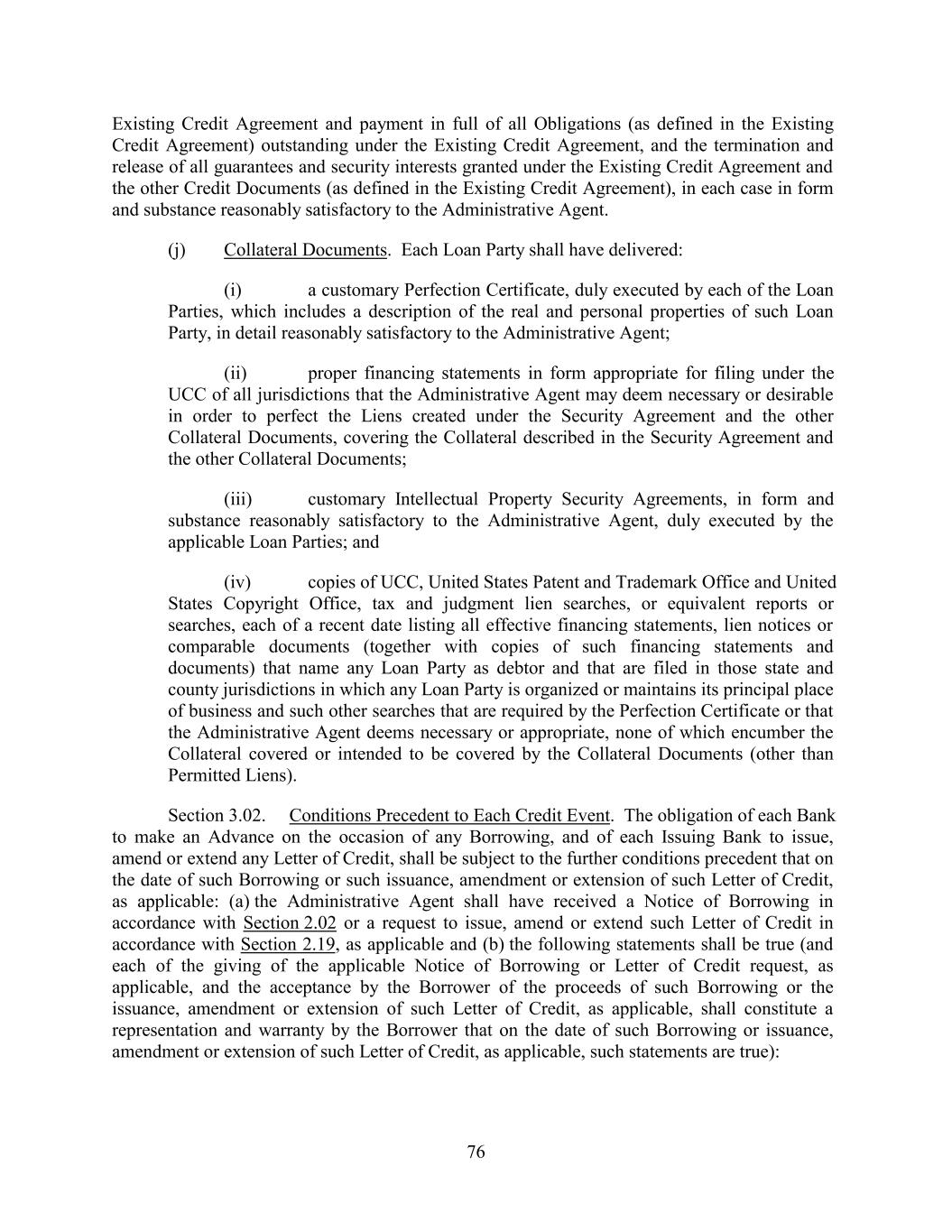 Existing Credit Agreement and payment in full of all Obligations (as defined in the Existing Credit Agreement) outstanding under the Existing Credit Agreement, and the termination and release of all guarantees and security interests granted under the Existing Credit Agreement and the other Credit Documents (as defined in the Existing Credit Agreement), in each case in form and substance reasonably satisfactory to the Administrative Agent.

(j) Collateral Documents. Each Loan Party shall have delivered:

(i) a customary Perfection Certificate, duly executed by each of the Loan Parties, which includes a description of the real and personal properties of such Loan Party, in detail reasonably satisfactory to the Administrative Agent;

(ii) proper financing statements in form appropriate for filing under the UCC of all jurisdictions that the Administrative Agent may deem necessary or desirable in order to perfect the Liens created under the Security Agreement and the other Collateral Documents, covering the Collateral described in the Security Agreement and the other Collateral Documents;

(iii) customary Intellectual Property Security Agreements, in form and substance reasonably satisfactory to the Administrative Agent, duly executed by the applicable Loan Parties; and

(iv) copies of UCC, United States Patent and Trademark Office and United States Copyright Office, tax and judgment lien searches, or equivalent reports or searches, each of a recent date listing all effective financing statements, lien notices or comparable documents (together with copies of such financing statements and documents) that name any Loan Party as debtor and that are filed in those state and county jurisdictions in which any Loan Party is organized or maintains its principal place of business and such other searches that are required by the Perfection Certificate or that the Administrative Agent deems necessary or appropriate, none of which encumber the Collateral covered or intended to be covered by the Collateral Documents (other than Permitted Liens).

Section 3.02. Conditions Precedent to Each Credit Event. The obligation of each Bank to make an Advance on the occasion of any Borrowing, and of each Issuing Bank to issue, amend or extend any Letter of Credit, shall be subject to the further conditions precedent that on the date of such Borrowing or such issuance, amendment or extension of such Letter of Credit, as applicable: (a) the Administrative Agent shall have received a Notice of Borrowing in accordance with Section 2.02 or a request to issue, amend or extend such Letter of Credit in accordance with Section 2.19, as applicable and (b) the following statements shall be true (and each of the giving of the applicable Notice of Borrowing or Letter of Credit request, as applicable, and the acceptance by the Borrower of the proceeds of such Borrowing or the issuance, amendment or extension of such Letter of Credit, as applicable, shall constitute a representation and warranty by the Borrower that on the date of such Borrowing or issuance, amendment or extension of such Letter of Credit, as applicable, such statements are true):

76